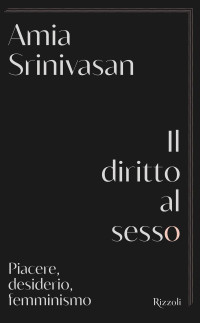 Amia Srinivasan

Il diritto al sesso

Piacere, desiderio, femminismo

Rizzoli